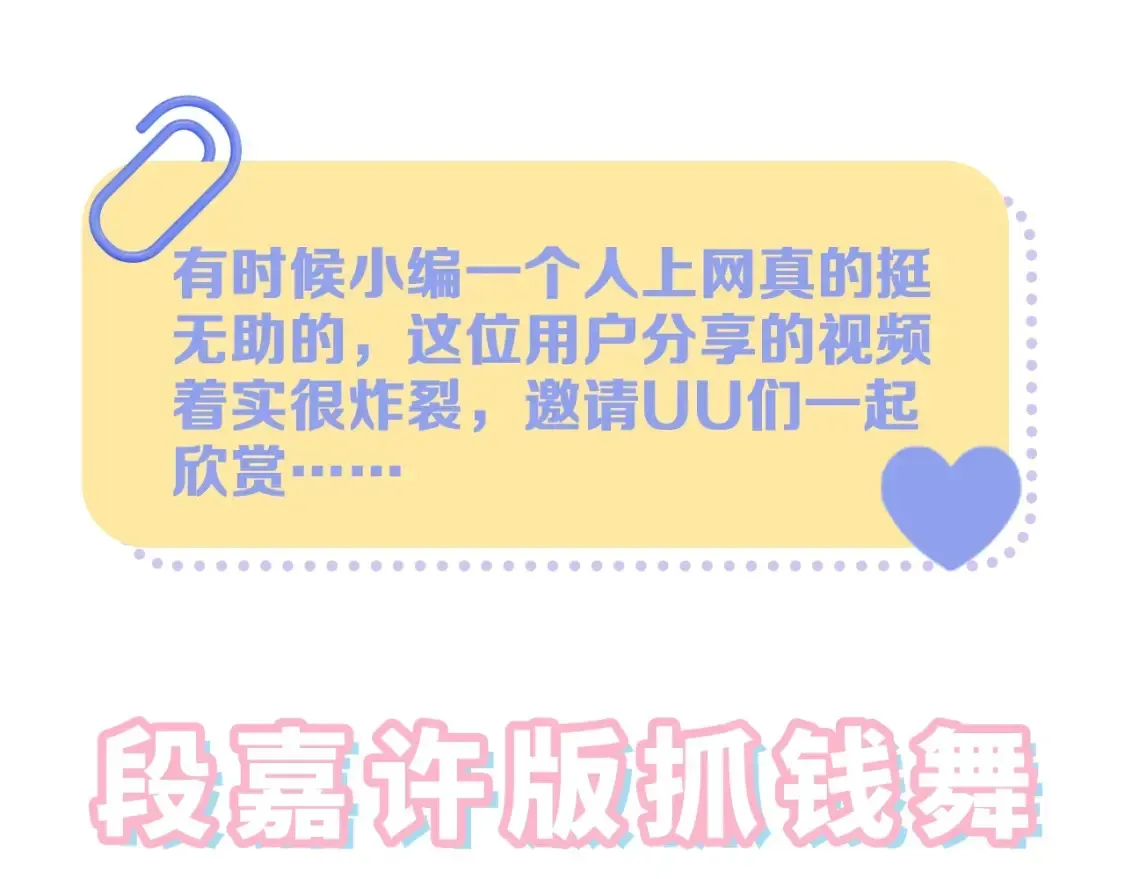 有时候小编一个人上网真的挺无助的，这位用户分享的视频着实很炸裂，邀请UU们一起欣赏……

段嘉许版抓钱舞